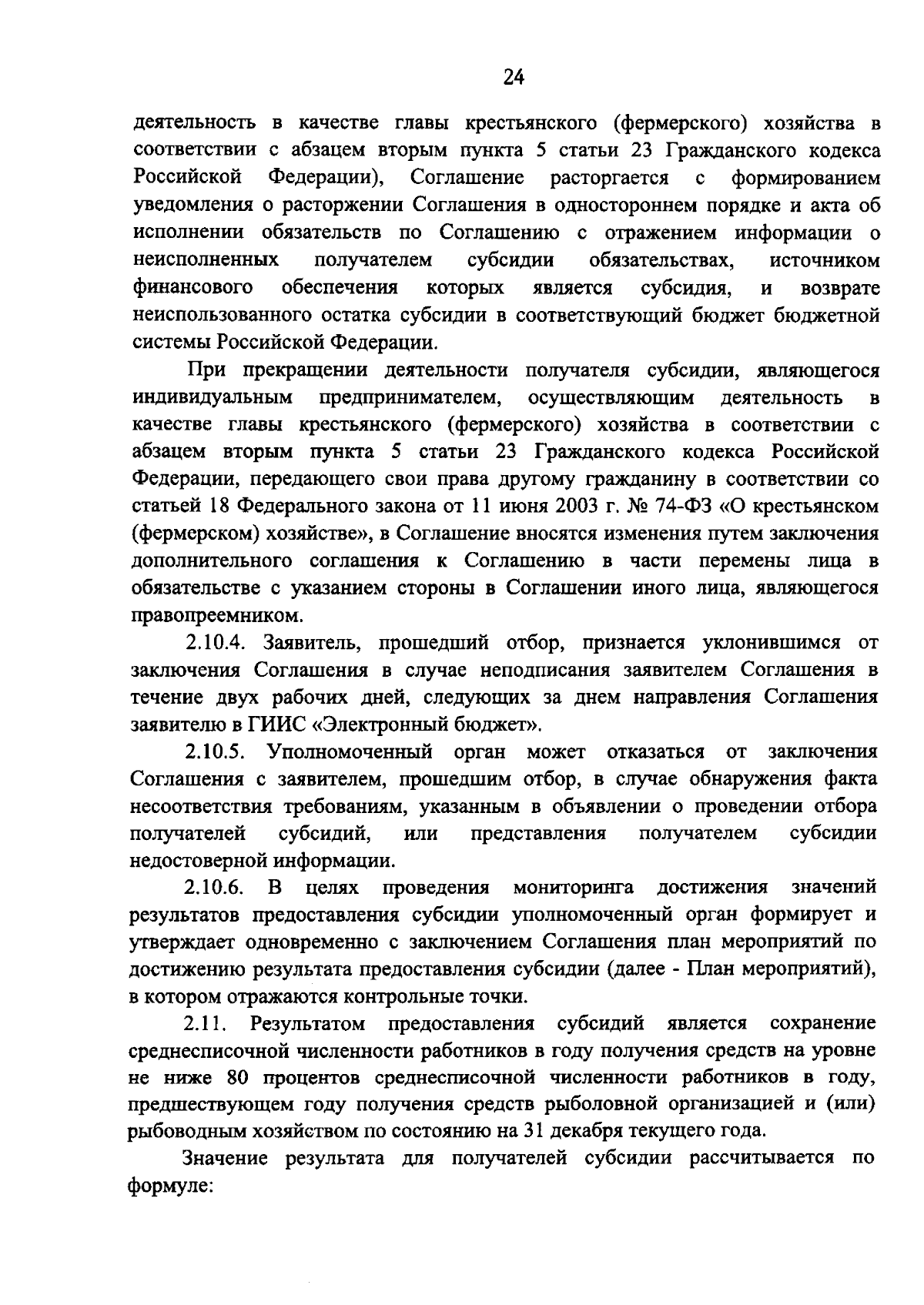 24

деятельность в качестве главы крестьянского (фермерского) хозяйства в соответствии с абзацем вторым пункта 5 статьи 23 Гражданского кодекса Российской Федерации), Соглашение расторгается с формированием уведомления о расторжении Соглашения в одностороннем порядке и акта об исполнении обязательств по Соглашению с отражением информации о неисполненных получателем субсидии обязательствах, источником финансового обеспечения которых является субсидия, и возврате неиспользованного остатка субсидии в соответствующий бюджет бюджетной системы Российской Федерации.

При прекращении деятельности получателя субсидии, являющегося индивидуальным предпринимателем, осуществляющим деятельность в качестве главы крестьянского (фермерского) хозяйства в соответствии с абзацем вторым пункта 5 статьи 23 Гражданского кодекса Российской Федерации, передающего свои права другому гражданину в соответствии со статьей 18 Федерального закона от 11 июня 2003 г. № 74-ФЗ «О крестьянском (фермерском) хозяйстве», в Соглашение вносятся изменения путем заключения дополнительного соглашения к Соглашению в части перемены лица в обязательстве с указанием стороны в Соглашении иного лица, являющегося правопреемником.

2.10.4. Заявитель, прошедший отбор, признается уклонившимся от заключения Соглашения в случае неподписания заявителем Соглашения в течение двух рабочих дней, следующих за днем направления Соглашения заявителю в ГИИС «Электронный бюджет».

2.10.5. Уполномоченный орган может отказаться от заключения Соглашения с заявителем, прошедшим отбор, в случае обнаружения факта несоответствия требованиям, указанным в объявлении о проведении отбора получателей субсидий, или представления получателем субсидии недостоверной информации.

2.10.6. В целях проведения мониторинга достижения значений результатов предоставления субсидии уполномоченный орган формирует и утверждает одновременно с заключением Соглашения план мероприятий по достижению результата предоставления субсидии (далее - План мероприятий), в котором отражаются контрольные точки.

2.11. Результатом предоставления субсидий является сохранение среднесписочной численности работников в году получения средств на уровне не ниже 80 процентов среднесписочной численности работников в году, предшествующем году получения средств рыболовной организацией и (или) рыбоводным хозяйством по состоянию на 31 декабря текущего года.

Значение результата для получателей субсидии рассчитывается по формуле: